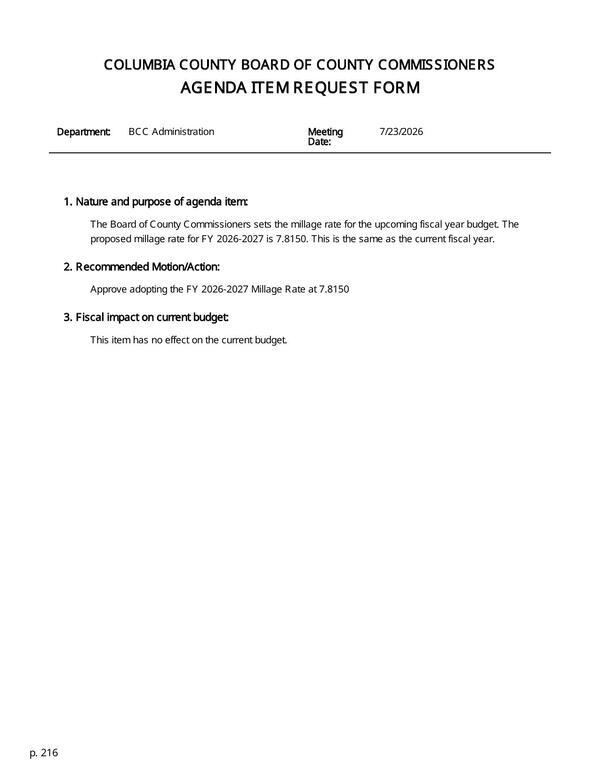 COLUMBIA COUNTY BOARD OF COUNTY COMMISSIONERS
AGENDA ITEM REQUEST FORM

Department: BCC Administration
Meeting Date: 7/23/2026

1. Nature and purpose of agenda item:

The Board of County Commissioners sets the millage rate for the upcoming fiscal year budget. The proposed millage rate for FY 2026-2027 is 7.8150. This is the same as the current fiscal year.

2. Recommended Motion/Action:

Approve adopting the FY 2026-2027 Millage Rate at 7.8150

3. Fiscal impact on current budget:

This item has no effect on the current budget.

p. 216